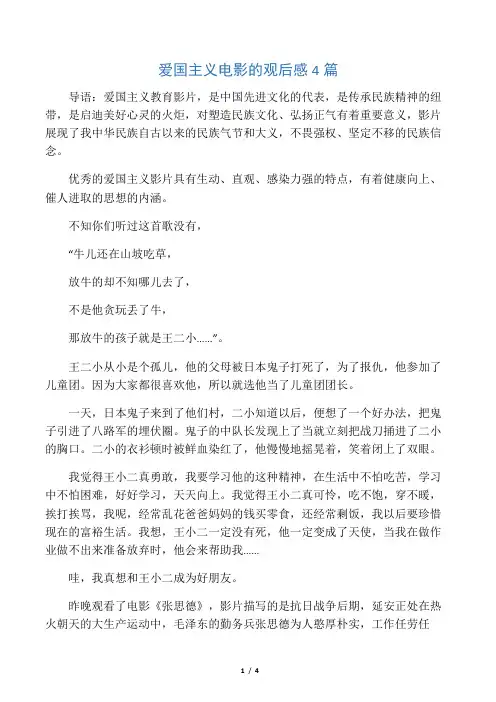 爱国主义电影的观后感 4 篇

导语：爱国主义教育影片，是中国先进文化的代表，是传承民族精神的纽带，是启迪美好心灵的火炬，对塑造民族文化、弘扬正气有着重要意义，影片展现了我中华民族自古以来的民族气节和大义，不畏强权、坚定不移的民族信念。

优秀的爱国主义影片具有生动、直观、感染力强的特点，有着健康向上、催人进取的思想的内涵。

不知你们听过这首歌没有，

“牛儿还在山坡吃草，

放牛的却不知哪儿去了，

不是他贪玩丢了牛，

那放牛的孩子就是王二小......”。

王二小从小是个孤儿，他的父母被日本鬼子打死了，为了报仇，他参加了儿童团。因为大家都很喜欢他，所以就选他当了儿童团团长。

一天，日本鬼子来到了他们村，二小知道以后，便想了一个好办法，把鬼子引进了八路军的埋伏圈。鬼子的中队长发现上了当就立刻把战刀捅进了二小的胸口。二小的衣衫顿时被鲜血染红了，他慢慢地摇晃着，笑着闭上了双眼。

我觉得王小二真勇敢，我要学习他的这种精神，在生活中不怕吃苦，学习中不怕困难，好好学习，天天向上。我觉得王小二真可怜，吃不饱，穿不暖，挨打挨骂，我呢，经常乱花爸爸妈妈的钱买零食，还经常剩饭，我以后要珍惜现在的富裕生活。我想，王小二一定没有死，他一定变成了天使，当我在做作业做不出来准备放弃时，他会来帮助我......

哇，我真想和王小二成为好朋友。

昨晚观看了电影《张思德》，影片描写的是抗日战争后期，延安正处在热火朝天的大生产运动中，毛泽东的勤务兵张思德为人憨厚朴实，工作任劳任

1 / 4